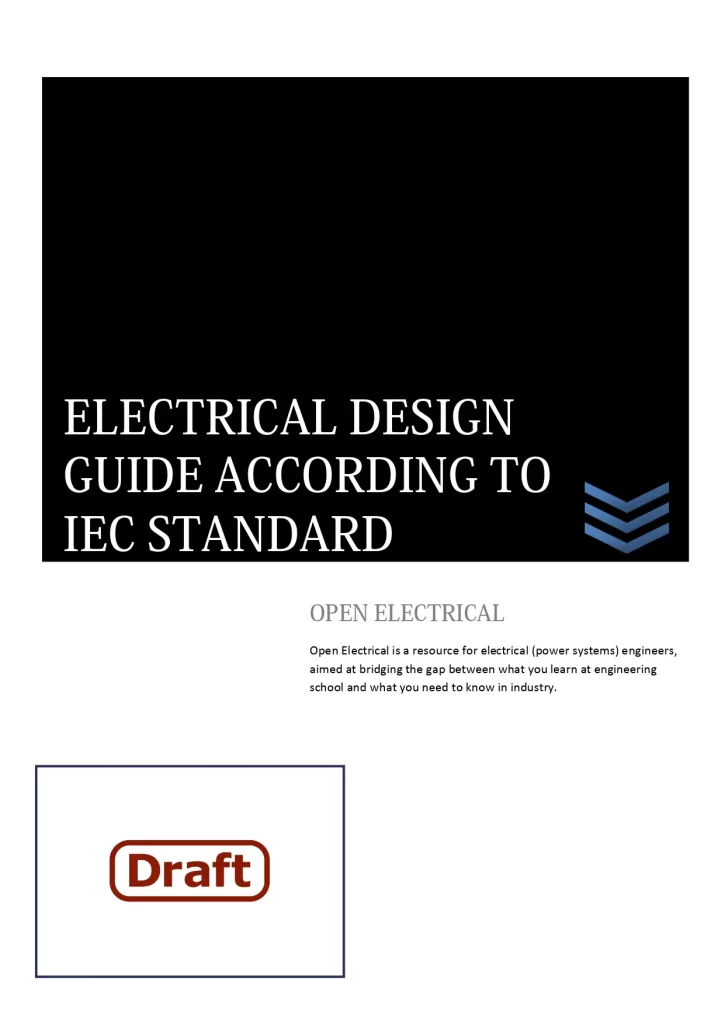 ELECTRICAL DESIGN GUIDE ACCORDING TO IEC STANDARD

OPEN ELECTRICAL

Open Electrical is a resource for electrical (power systems) engineers, aimed at bridging the gap between what you learn at engineering school and what you need to know in industry.

Draft